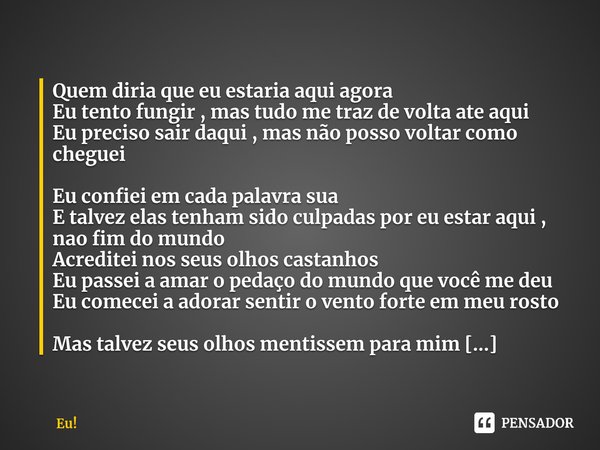 Quem diria que eu estaria aqui agora
Eu tento fungir , mas tudo me traz de volta ate aqui
Eu preciso sair daqui , mas não posso voltar como cheguei

Eu confiei em cada palavra sua
E talvez elas tenham sido culpadas por eu estar aqui , nao fim do mundo
Acreditei nos seus olhos castanhos
Eu passei a amar o pedaço do mundo que você me deu
Eu comecei a adorar sentir o vento forte em meu rosto

Mas talvez seus olhos mentissem para mim [...]

Eu!

PENSADOR